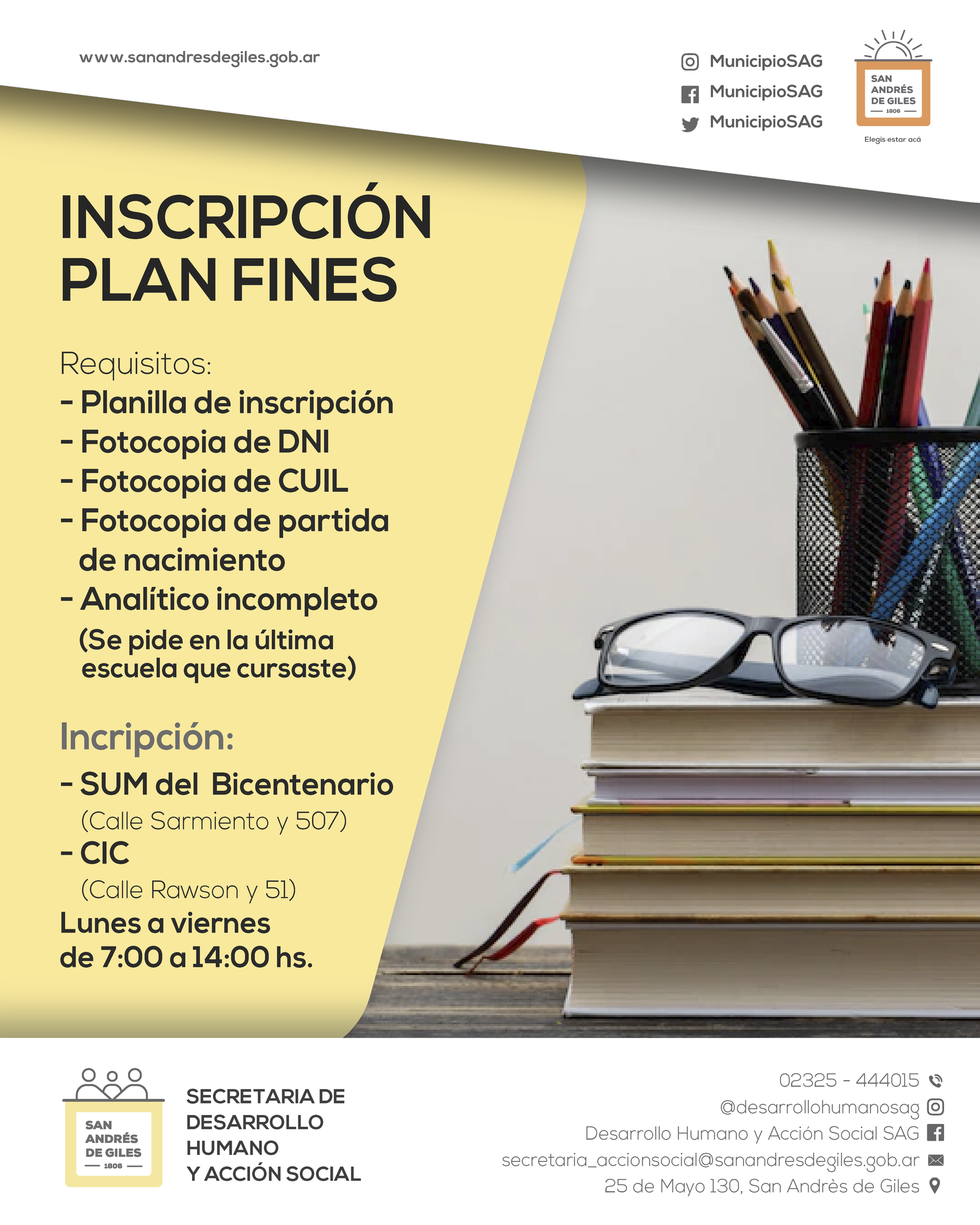 www.sanandresdegiles.gob.ar

MunicipioSAG
MunicipioSAG
MunicipioSAG

SAN ANDRÉS DE GILES 1806
Elegís estar acá

INSCRIPCIÓN PLAN FINES

Requisitos:
- Planilla de inscripción
- Fotocopia de DNI
- Fotocopia de CUIL
- Fotocopia de partida de nacimiento
- Analítico incompleto (Se pide en la última escuela que cursaste)

Incripción:
- SUM del Bicentenario (Calle Sarmiento y 507)
- CIC (Calle Rawson y 51)
Lunes a viernes de 7:00 a 14:00 hs.

SAN ANDRÉS DE GILES 1806

SECRETARIA DE DESARROLLO HUMANO Y ACCIÓN SOCIAL

02325 - 444015
@desarrollohumanosag
Desarrollo Humano y Acción Social SAG
secretaria_accionsocial@sanandresdegiles.gob.ar
25 de Mayo 130, San Andrès de Giles